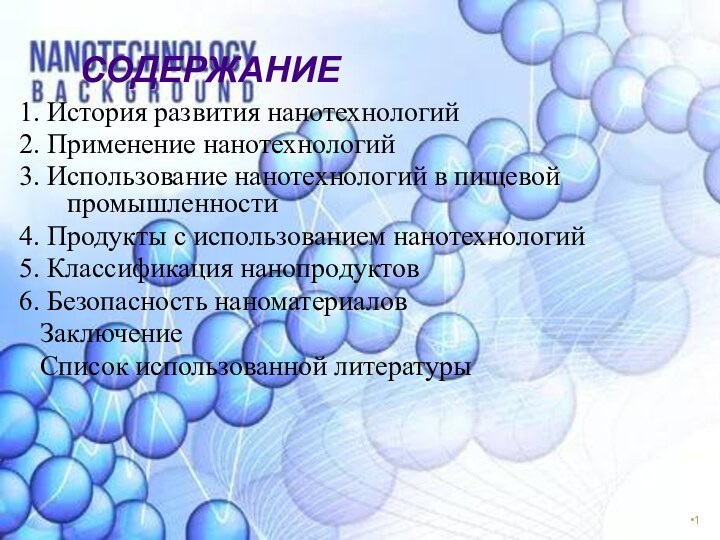 NANOTECHNOLOGY
BACKGROUND

СОДЕРЖАНИЕ

1. История развития нанотехнологий
2. Применение нанотехнологий
3. Использование нанотехнологий в пищевой промышленности
4. Продукты с использованием нанотехнологий
5. Классификация нанопродуктов
6. Безопасность наноматериалов
Заключение
Список использованной литературы

•1